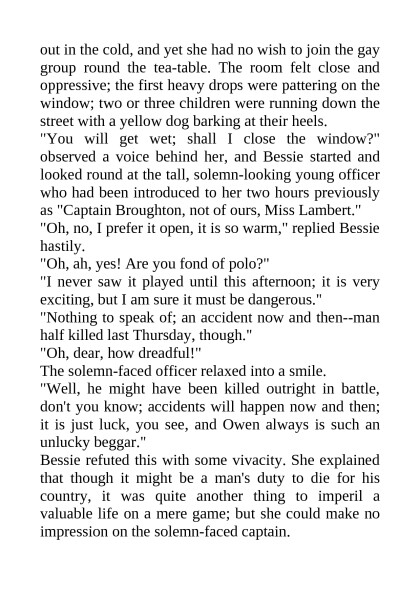 out in the cold, and yet she had no wish to join the gay group round the tea-table. The room felt close and oppressive; the first heavy drops were pattering on the window; two or three children were running down the street with a yellow dog barking at their heels.

"You will get wet; shall I close the window?" observed a voice behind her, and Bessie started and looked round at the tall, solemn-looking young officer who had been introduced to her two hours previously as "Captain Broughton, not of ours, Miss Lambert."

"Oh, no, I prefer it open, it is so warm," replied Bessie hastily.

"Oh, ah, yes! Are you fond of polo?"

"I never saw it played until this afternoon; it is very exciting, but I am sure it must be dangerous."

"Nothing to speak of; an accident now and then--man half killed last Thursday, though."

"Oh, dear, how dreadful!"

The solemn-faced officer relaxed into a smile.

"Well, he might have been killed outright in battle, don't you know; accidents will happen now and then; it is just luck, you see, and Owen always is such an unlucky beggar."

Bessie refuted this with some vivacity. She explained that though it might be a man's duty to die for his country, it was quite another thing to imperil a valuable life on a mere game; but she could make no impression on the solemn-faced captain.